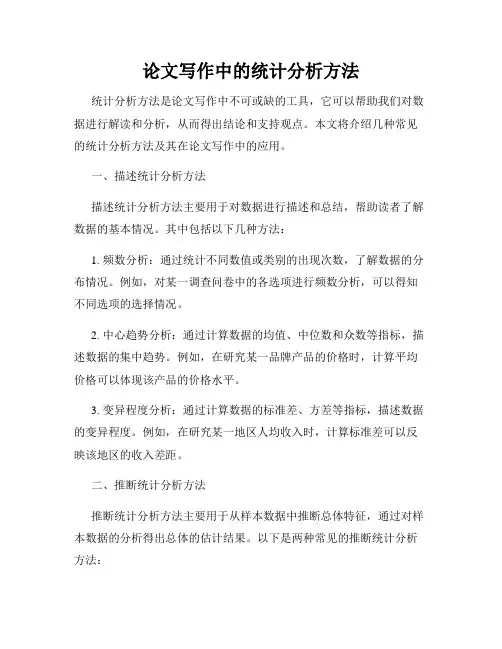 论文写作中的统计分析方法

统计分析方法是论文写作中不可或缺的工具，它可以帮助我们对数据进行解读和分析，从而得出结论和支持观点。本文将介绍几种常见的统计分析方法及其在论文写作中的应用。

一、描述统计分析方法

描述统计分析方法主要用于对数据进行描述和总结，帮助读者了解数据的基本情况。其中包括以下几种方法：

1. 频数分析：通过统计不同数值或类别的出现次数，了解数据的分布情况。例如，对某一调查问卷中的各选项进行频数分析，可以得知不同选项的选择情况。

2. 中心趋势分析：通过计算数据的均值、中位数和众数等指标，描述数据的集中趋势。例如，在研究某一品牌产品的价格时，计算平均价格可以体现该产品的价格水平。

3. 变异程度分析：通过计算数据的标准差、方差等指标，描述数据的变异程度。例如，在研究某一地区人均收入时，计算标准差可以反映该地区的收入差距。

二、推断统计分析方法

推断统计分析方法主要用于从样本数据中推断总体特征，通过对样本数据的分析得出总体的估计结果。以下是两种常见的推断统计分析方法：